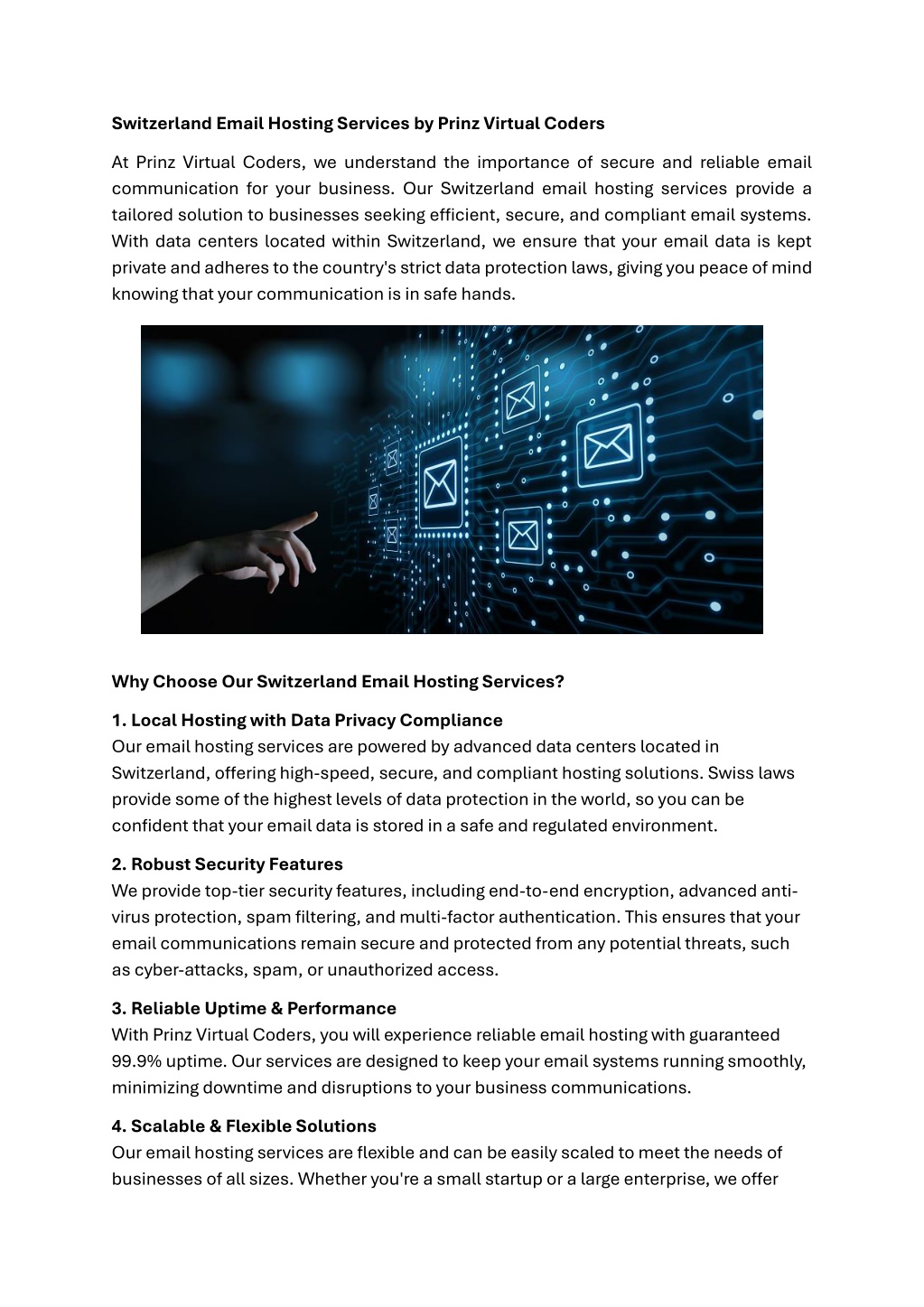 Switzerland Email Hosting Services by Prinz Virtual Coders

At Prinz Virtual Coders, we understand the importance of secure and reliable email communication for your business. Our Switzerland email hosting services provide a tailored solution to businesses seeking efficient, secure, and compliant email systems. With data centers located within Switzerland, we ensure that your email data is kept private and adheres to the country's strict data protection laws, giving you peace of mind knowing that your communication is in safe hands.

Why Choose Our Switzerland Email Hosting Services?

1. Local Hosting with Data Privacy Compliance
Our email hosting services are powered by advanced data centers located in Switzerland, offering high-speed, secure, and compliant hosting solutions. Swiss laws provide some of the highest levels of data protection in the world, so you can be confident that your email data is stored in a safe and regulated environment.

2. Robust Security Features
We provide top-tier security features, including end-to-end encryption, advanced anti-virus protection, spam filtering, and multi-factor authentication. This ensures that your email communications remain secure and protected from any potential threats, such as cyber-attacks, spam, or unauthorized access.

3. Reliable Uptime & Performance
With Prinz Virtual Coders, you will experience reliable email hosting with guaranteed 99.9% uptime. Our services are designed to keep your email systems running smoothly, minimizing downtime and disruptions to your business communications.

4. Scalable & Flexible Solutions
Our email hosting services are flexible and can be easily scaled to meet the needs of businesses of all sizes. Whether you're a small startup or a large enterprise, we offer